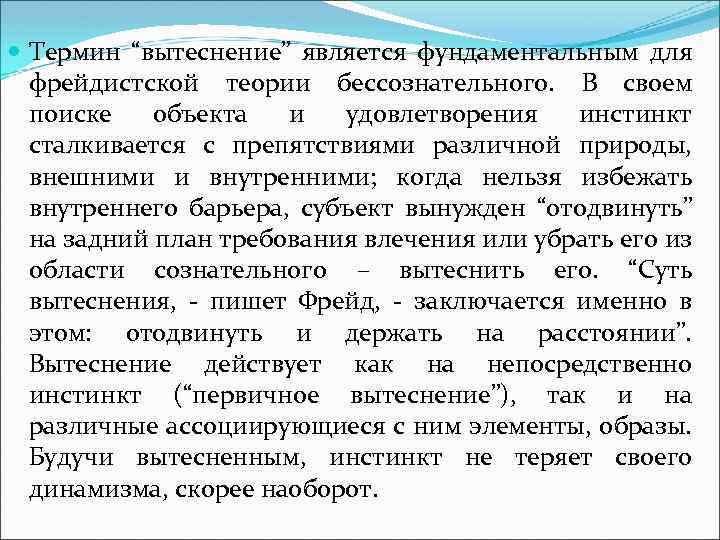 Термин “вытеснение” является фундаментальным для фрейдистской теории бессознательного. В своем поиске объекта и удовлетворения инстинкт сталкивается с препятствиями различной природы, внешними и внутренними; когда нельзя избежать внутреннего барьера, субъект вынужден “отодвинуть” на задний план требования влечения или убрать его из области сознательного – вытеснить его. “Суть вытеснения, - пишет Фрейд, - заключается именно в этом: отодвинуть и держать на расстоянии”. Вытеснение действует как на непосредственно инстинкт (“первичное вытеснение”), так и на различные ассоциирующиеся с ним элементы, образы. Будучи вытесненным, инстинкт не теряет своего динамизма, скорее наоборот.